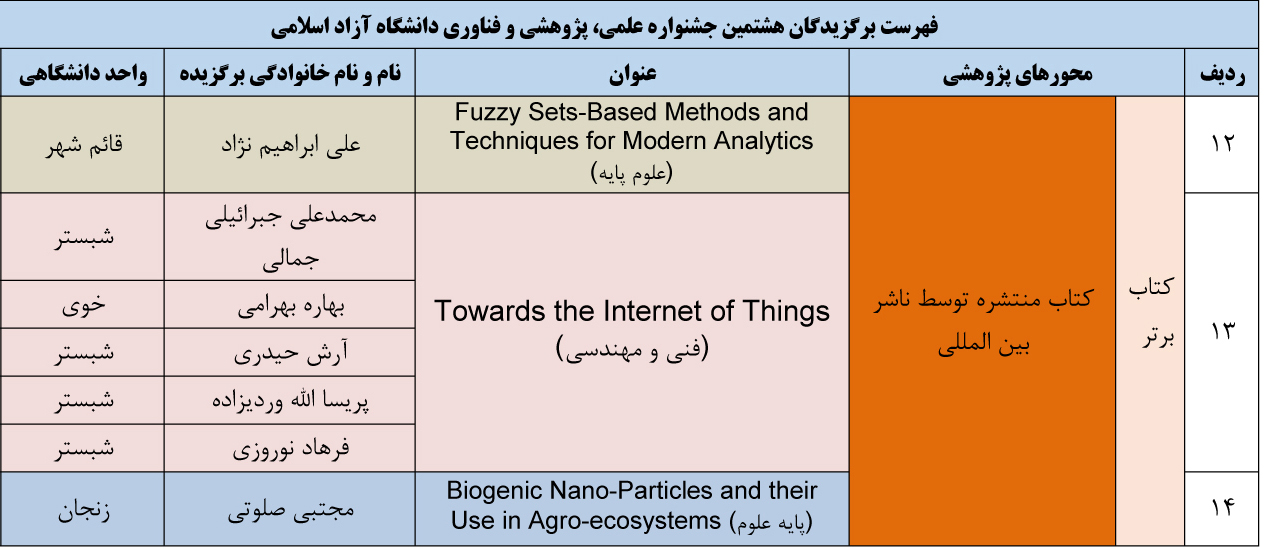 فهرست برگزیدگان هشتمین جشنواره علمی، پژوهشی و فناوری دانشگاه آزاد اسلامی

| ردیف | محورهای پژوهشی | | عنوان | نام و نام خانوادگی برگزیده | واحد دانشگاهی |
|---|---|---|---|---|---|
| ۱۲ | کتاب برتر | کتاب منتشره توسط ناشر بین المللی | Fuzzy Sets-Based Methods and Techniques for Modern Analytics (علوم پایه) | علی ابراهیم نژاد | قائم شهر |
| ۱۳ | | | Towards the Internet of Things (فنی و مهندسی) | محمدعلی جبرائیلی جمالی | شبستر |
| | | | | بهاره بهرامی | خوی |
| | | | | آرش حیدری | شبستر |
| | | | | پریسا الله وردیزاده | شبستر |
| | | | | فرهاد نوروزی | شبستر |
| ۱۴ | | | Biogenic Nano-Particles and their Use in Agro-ecosystems (پایه علوم) | مجتبی صلوتی | زنجان |